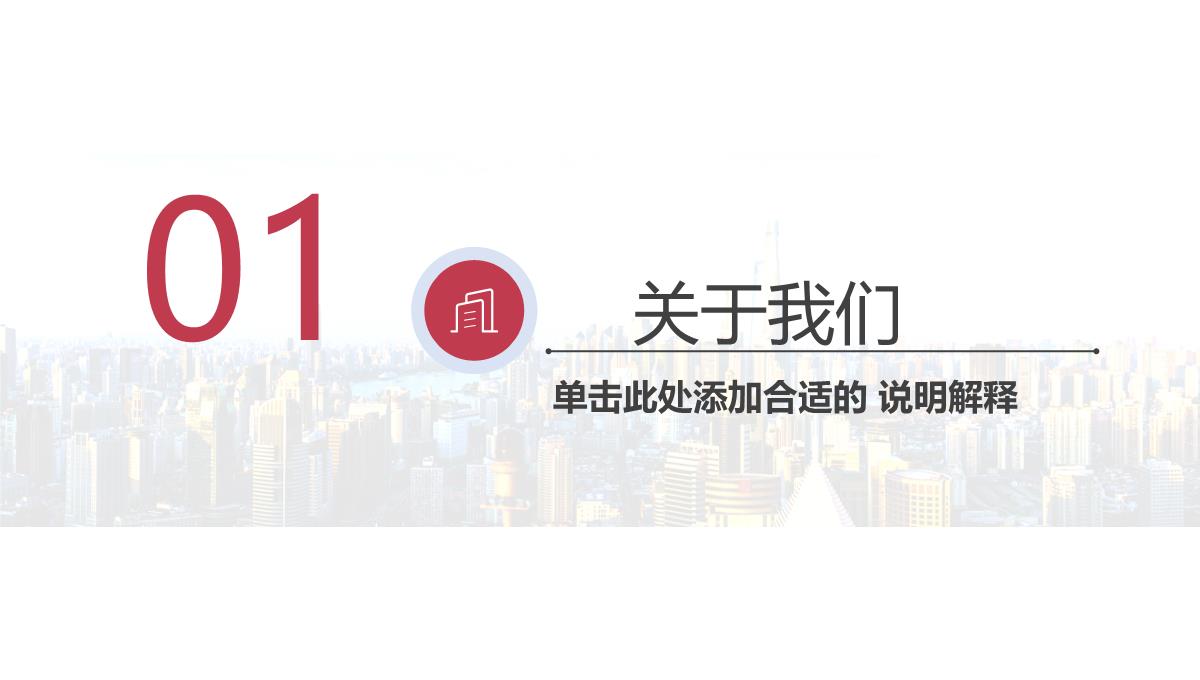 01

关于我们

单击此处添加合适的 说明解释